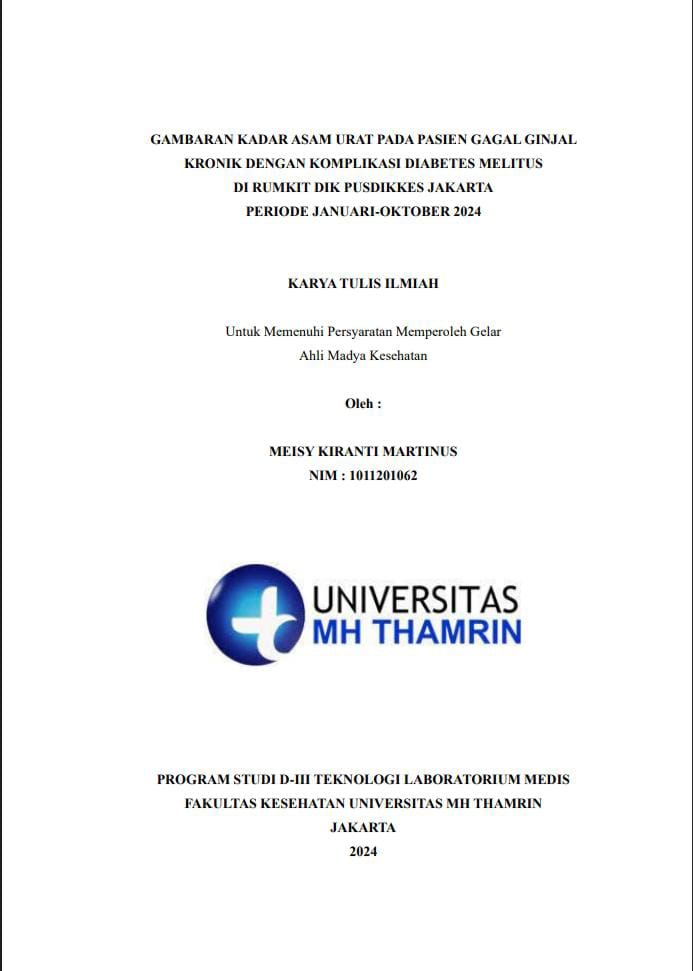 GAMBARAN KADAR ASAM URAT PADA PASIEN GAGAL GINJAL
KRONIK DENGAN KOMPLIKASI DIABETES MELITUS
DI RUMKIT DIK PUSDIKKES JAKARTA
PERIODE JANUARI-OKTOBER 2024

KARYA TULIS ILMIAH

Untuk Memenuhi Persyaratan Memperoleh Gelar
Ahli Madya Kesehatan

Oleh :

MEISY KIRANTI MARTINUS
NIM : 1011201062

UNIVERSITAS
MH THAMRIN

PROGRAM STUDI D-III TEKNOLOGI LABORATORIUM MEDIS
FAKULTAS KESEHATAN UNIVERSITAS MH THAMRIN
JAKARTA
2024